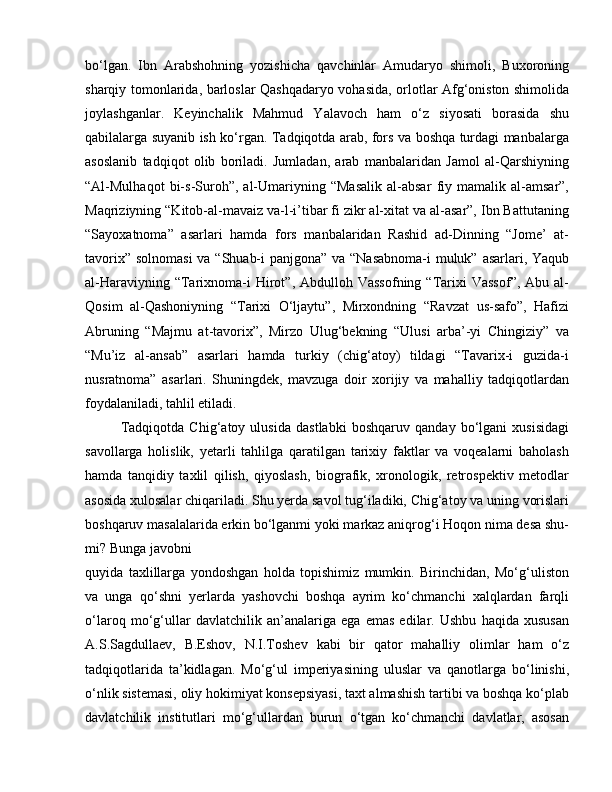 bo‘lgan. Ibn Arabshohning yozishicha qavchinlar Amudaryo shimoli, Buxoroning sharqiy tomonlarida, barloslar Qashqadaryo vohasida, orlotlar Afg‘oniston shimolida joylashganlar. Keyinchalik Mahmud Yalavoch ham o‘z siyosati borasida shu qabilalarga suyanib ish ko‘rgan. Tadqiqotda arab, fors va boshqa turdagi manbalarga asoslanib tadqiqot olib boriladi. Jumladan, arab manbalaridan Jamol al-Qarshiyning “Al-Mulhaqot bi-s-Suroh”, al-Umariyning “Masalik al-absar fiy mamalik al-amsar”, Maqriziyning “Kitob-al-mavaiz va-l-i’tibar fi zikr al-xitat va al-asar”, Ibn Battutaning “Sayoxatnoma” asarlari hamda fors manbalaridan Rashid ad-Dinning “Jome’ at-tavorix” solnomasi va “Shuab-i panjgona” va “Nasabnoma-i muluk” asarlari, Yaqub al-Haraviyning “Tarixnoma-i Hirot”, Abdulloh Vassofning “Tarixi Vassof”, Abu al-Qosim al-Qashoniyning “Tarixi O‘ljaytu”, Mirxondning “Ravzat us-safo”, Hafizi Abruning “Majmu at-tavorix”, Mirzo Ulug‘bekning “Ulusi arba’-yi Chingiziy” va “Mu’iz al-ansab” asarlari hamda turkiy (chig‘atoy) tildagi “Tavarix-i guzida-i nusratnoma” asarlari. Shuningdek, mavzuga doir xorijiy va mahalliy tadqiqotlardan foydalaniladi, tahlil etiladi.

Tadqiqotda Chig‘atoy ulusida dastlabki boshqaruv qanday bo‘lgani xusisidagi savollarga holislik, yetarli tahlilga qaratilgan tarixiy faktlar va voqealarni baholash hamda tanqidiy taxlil qilish, qiyoslash, biografik, xronologik, retrospektiv metodlar asosida xulosalar chiqariladi. Shu yerda savol tug‘iladiki, Chig‘atoy va uning vorislari boshqaruv masalalarida erkin bo‘lganmi yoki markaz aniqrog‘i Hoqon nima desa shu-mi? Bunga javobni
quyida taxlillarga yondoshgan holda topishimiz mumkin. Birinchidan, Mo‘g‘uliston va unga qo‘shni yerlarda yashovchi boshqa ayrim ko‘chmanchi xalqlardan farqli o‘laroq mo‘g‘ullar davlatchilik an’analariga ega emas edilar. Ushbu haqida xususan A.S.Sagdullaev, B.Eshov, N.I.Toshev kabi bir qator mahalliy olimlar ham o‘z tadqiqotlarida ta’kidlagan. Mo‘g‘ul imperiyasining uluslar va qanotlarga bo‘linishi, o‘nlik sistemasi, oliy hokimiyat konsepsiyasi, taxt almashish tartibi va boshqa ko‘plab davlatchilik institutlari mo‘g‘ullardan burun o‘tgan ko‘chmanchi davlatlar, asosan